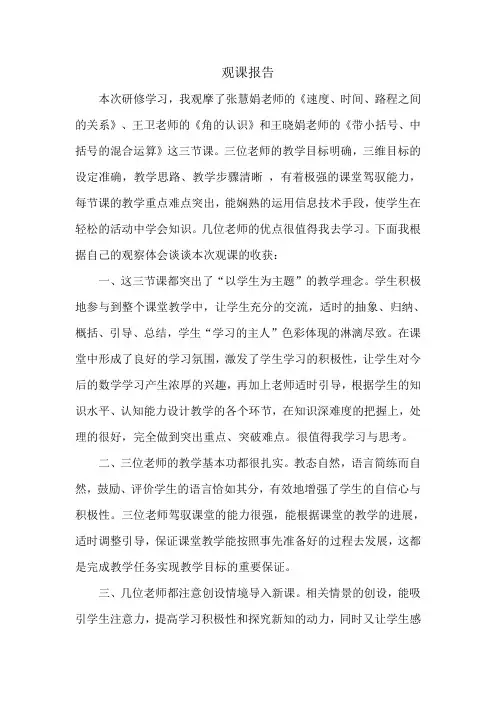 观课报告

本次研修学习，我观摩了张慧娟老师的《速度、时间、路程之间的关系》、王卫老师的《角的认识》和王晓娟老师的《带小括号、中括号的混合运算》这三节课。三位老师的教学目标明确，三维目标的设定准确，教学思路、教学步骤清晰 ，有着极强的课堂驾驭能力，每节课的教学重点难点突出，能娴熟的运用信息技术手段，使学生在轻松的活动中学会知识。几位老师的优点很值得我去学习。下面我根据自己的观察体会谈谈本次观课的收获：

一、这三节课都突出了“以学生为主题”的教学理念。学生积极地参与到整个课堂教学中，让学生充分的交流，适时的抽象、归纳、概括、引导、总结，学生“学习的主人”色彩体现的淋漓尽致。在课堂中形成了良好的学习氛围，激发了学生学习的积极性，让学生对今后的数学学习产生浓厚的兴趣，再加上老师适时引导，根据学生的知识水平、认知能力设计教学的各个环节，在知识深难度的把握上，处理的很好，完全做到突出重点、突破难点。很值得我学习与思考。

二、三位老师的教学基本功都很扎实。教态自然，语言简练而自然，鼓励、评价学生的语言恰如其分，有效地增强了学生的自信心与积极性。三位老师驾驭课堂的能力很强，能根据课堂的教学的进展，适时调整引导，保证课堂教学能按照事先准备好的过程去发展，这都是完成教学任务实现教学目标的重要保证。

三、几位老师都注意创设情境导入新课。相关情景的创设，能吸引学生注意力，提高学习积极性和探究新知的动力，同时又让学生感